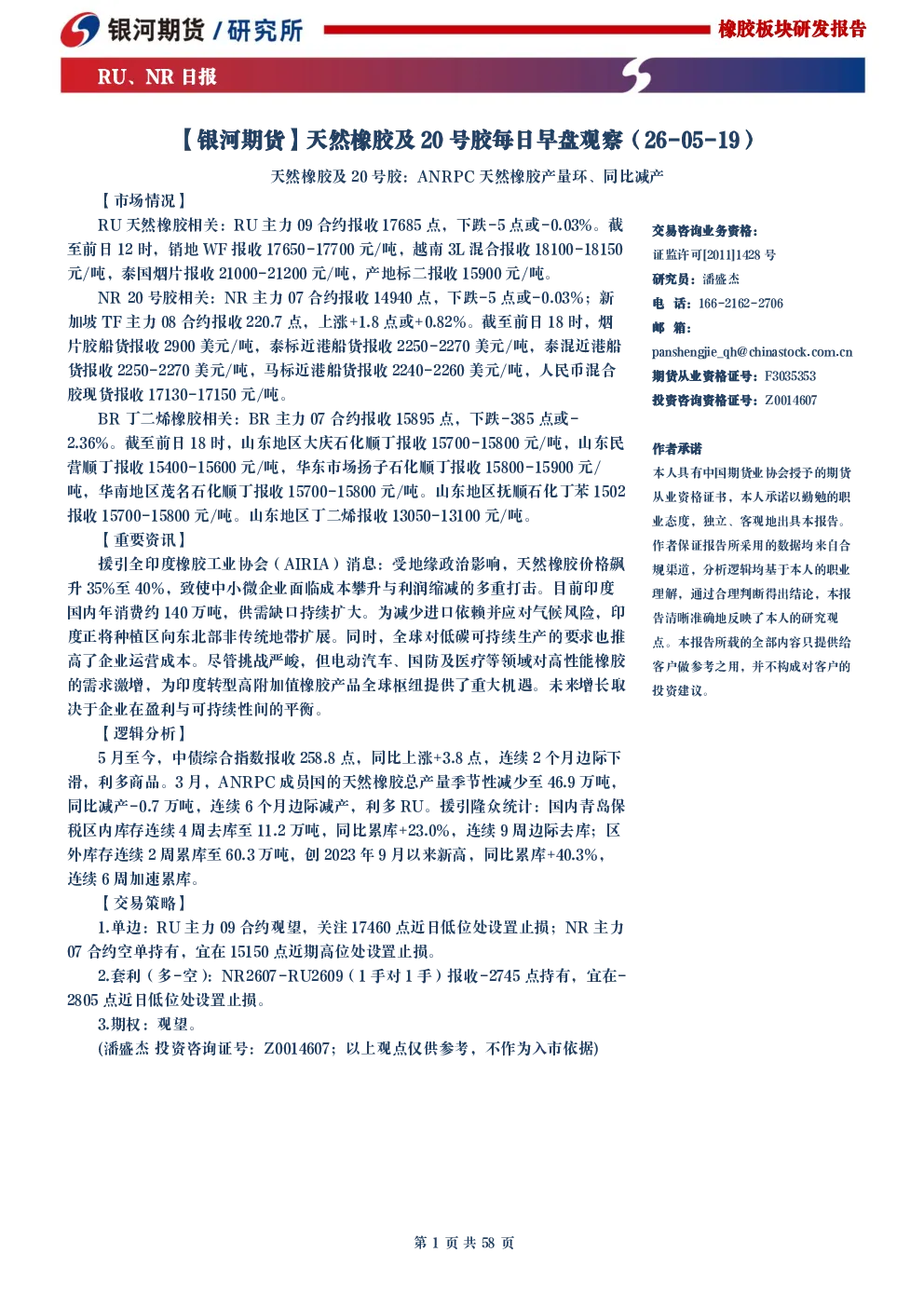 银河期货/研究所

橡胶板块研发报告

RU、NR日报

【银河期货】天然橡胶及20号胶每日早盘观察（26-05-19）

天然橡胶及20号胶：ANRPC天然橡胶产量环、同比减产

【市场情况】

RU天然橡胶相关：RU主力09合约报收17685点，下跌-5点或-0.03%。截至前日12时，销地WF报收17650-17700元/吨，越南3L混合报收18100-18150元/吨，泰国烟片报收21000-21200元/吨，产地标二报收15900元/吨。

NR 20号胶相关：NR主力07合约报收14940点，下跌-5点或-0.03%；新加坡TF主力08合约报收220.7点，上涨+1.8点或+0.82%。截至前日18时，烟片胶船货报收2900美元/吨，泰标近港船货报收2250-2270美元/吨，泰混近港船货报收2250-2270美元/吨，马标近港船货报收2240-2260美元/吨，人民币混合胶现货报收17130-17150元/吨。

BR丁二烯橡胶相关：BR主力07合约报收15895点，下跌-385点或-2.36%。截至前日18时，山东地区大庆石化顺丁报收15700-15800元/吨，山东民营顺丁报收15400-15600元/吨，华东市场扬子石化顺丁报收15800-15900元/吨，华南地区茂名石化顺丁报收15700-15800元/吨。山东地区抚顺石化丁苯1502报收15700-15800元/吨。山东地区丁二烯报收13050-13100元/吨。

【重要资讯】

援引全印度橡胶工业协会（AIRIA）消息：受地缘政治影响，天然橡胶价格飙升35%至40%，致使中小微企业面临成本攀升与利润缩减的多重打击。目前印度国内年消费约140万吨，供需缺口持续扩大。为减少进口依赖并应对气候风险，印度正将种植区向东北部非传统地带扩展。同时，全球对低碳可持续生产的要求也推高了企业运营成本。尽管挑战严峻，但电动汽车、国防及医疗等领域对高性能橡胶的需求激增，为印度转型高附加值橡胶产品全球枢纽提供了重大机遇。未来增长取决于企业在盈利与可持续性间的平衡。

【逻辑分析】

5月至今，中债综合指数报收258.8点，同比上涨+3.8点，连续2个月边际下滑，利多商品。3月，ANRPC成员国的天然橡胶总产量季节性减少至46.9万吨，同比减产-0.7万吨，连续6个月边际减产，利多RU。援引隆众统计：国内青岛保税区内库存连续4周去库至11.2万吨，同比累库+23.0%，连续9周边际去库；区外库存连续2周累库至60.3万吨，创2023年9月以来新高，同比累库+40.3%，连续6周加速累库。

【交易策略】

1.单边：RU主力09合约观望，关注17460点近日低位处设置止损；NR主力07合约空单持有，宜在15150点近期高位处设置止损。

2.套利（多-空）：NR2607-RU2609（1手对1手）报收-2745点持有，宜在-2805点近日低位处设置止损。

3.期权：观望。

(潘盛杰 投资咨询证号：Z0014607；以上观点仅供参考，不作为入市依据)

交易咨询业务资格：
证监许可[2011]1428号
研究员：潘盛杰
电 话：166-2162-2706
邮 箱：
panshengjie_qh@chinastock.com.cn
期货从业资格证号：F3035353
投资咨询资格证号：Z0014607

作者承诺

本人具有中国期货业协会授予的期货从业资格证书，本人承诺以勤勉的职业态度，独立、客观地出具本报告。作者保证报告所采用的数据均来自合规渠道，分析逻辑均基于本人的职业理解，通过合理判断得出结论，本报告清晰准确地反映了本人的研究观点。本报告所载的全部内容只提供给客户做参考之用，并不构成对客户的投资建议。

第1页 共58页